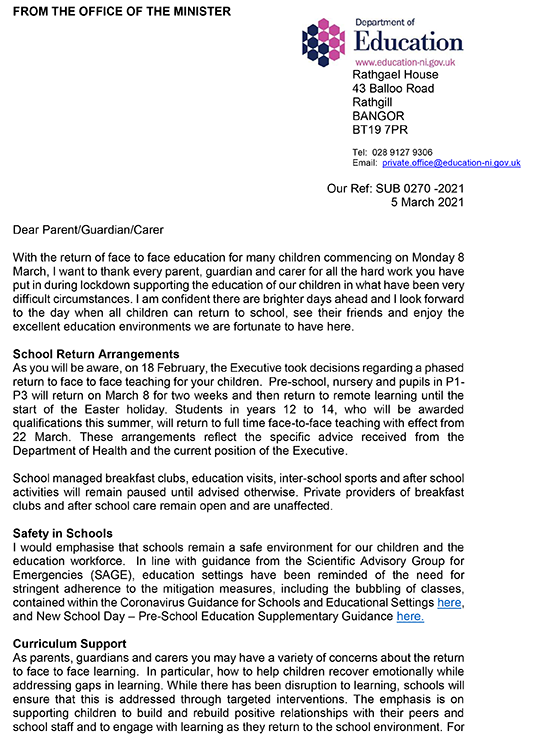 FROM THE OFFICE OF THE MINISTER

Department of
Education
www.education-ni.gov.uk

Rathgael House
43 Balloo Road
Rathgill
BANGOR
BT19 7PR

Tel: 028 9127 9306
Email: private.office@education-ni.gov.uk

Our Ref: SUB 0270 -2021
5 March 2021

Dear Parent/Guardian/Carer

With the return of face to face education for many children commencing on Monday 8 March, I want to thank every parent, guardian and carer for all the hard work you have put in during lockdown supporting the education of our children in what have been very difficult circumstances. I am confident there are brighter days ahead and I look forward to the day when all children can return to school, see their friends and enjoy the excellent education environments we are fortunate to have here.

School Return Arrangements
As you will be aware, on 18 February, the Executive took decisions regarding a phased return to face to face teaching for your children. Pre-school, nursery and pupils in P1-P3 will return on March 8 for two weeks and then return to remote learning until the start of the Easter holiday. Students in years 12 to 14, who will be awarded qualifications this summer, will return to full time face-to-face teaching with effect from 22 March. These arrangements reflect the specific advice received from the Department of Health and the current position of the Executive.

School managed breakfast clubs, education visits, inter-school sports and after school activities will remain paused until advised otherwise. Private providers of breakfast clubs and after school care remain open and are unaffected.

Safety in Schools
I would emphasise that schools remain a safe environment for our children and the education workforce. In line with guidance from the Scientific Advisory Group for Emergencies (SAGE), education settings have been reminded of the need for stringent adherence to the mitigation measures, including the bubbling of classes, contained within the Coronavirus Guidance for Schools and Educational Settings here, and New School Day – Pre-School Education Supplementary Guidance here.

Curriculum Support
As parents, guardians and carers you may have a variety of concerns about the return to face to face learning. In particular, how to help children recover emotionally while addressing gaps in learning. While there has been disruption to learning, schools will ensure that this is addressed through targeted interventions. The emphasis is on supporting children to build and rebuild positive relationships with their peers and school staff and to engage with learning as they return to the school environment. For